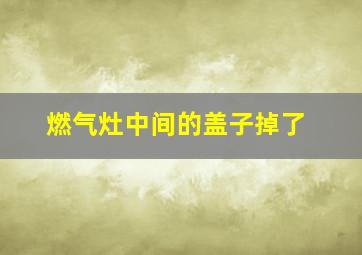 燃气灶中间的盖子掉了